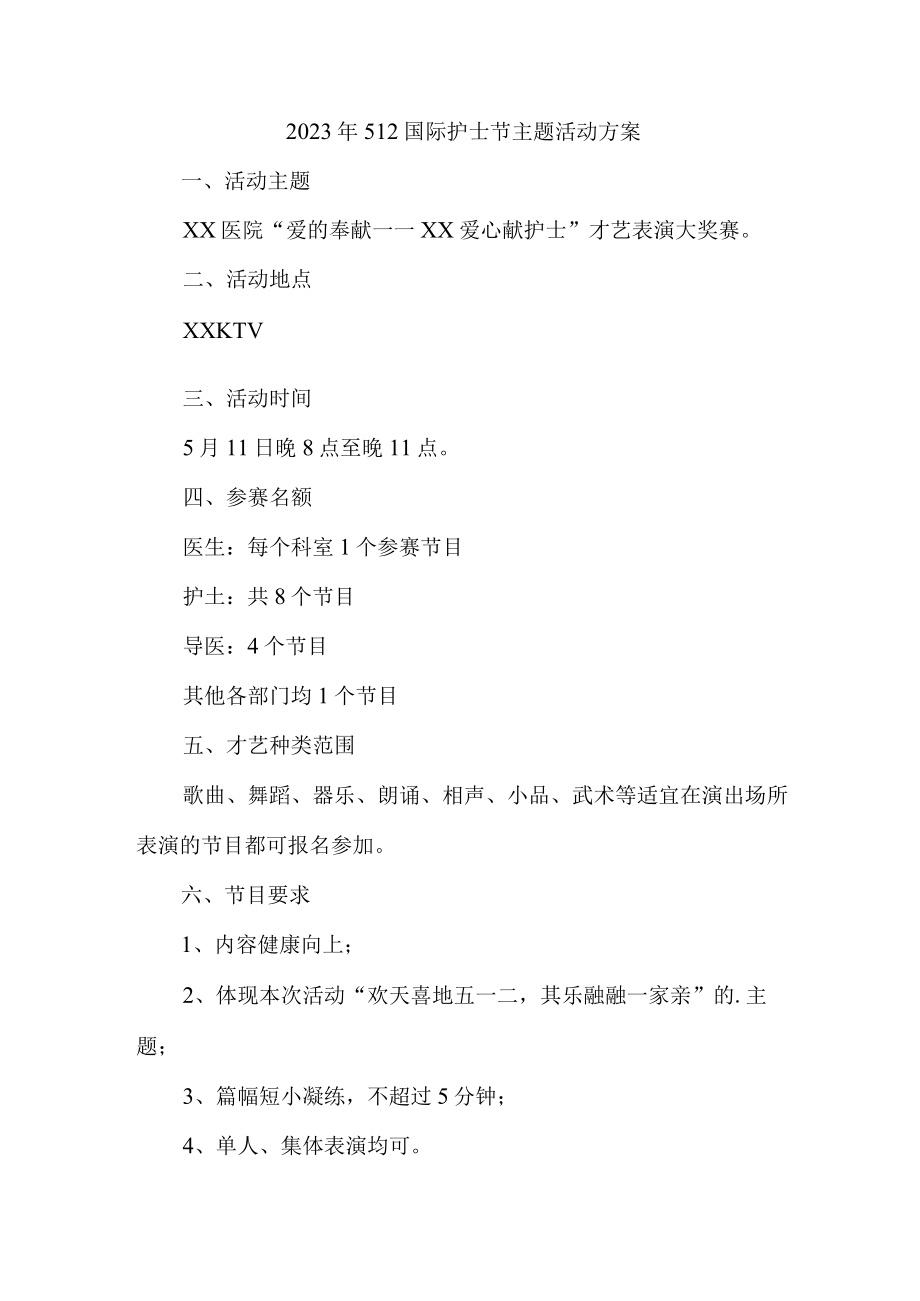 2023年512国际护士节主题活动方案

一、活动主题

XX医院“爱的奉献一一XX爱心献护士”才艺表演大奖赛。

二、活动地点

XXKTV

三、活动时间

5月11日晚8点至晚11点。

四、参赛名额

医生：每个科室1个参赛节目

护士：共8个节目

导医：4个节目

其他各部门均1个节目

五、才艺种类范围

歌曲、舞蹈、器乐、朗诵、相声、小品、武术等适宜在演出场所表演的节目都可报名参加。

六、节目要求

1、内容健康向上；

2、体现本次活动“欢天喜地五一二，其乐融融一家亲”的.主题；

3、篇幅短小凝练，不超过5分钟；

4、单人、集体表演均可。